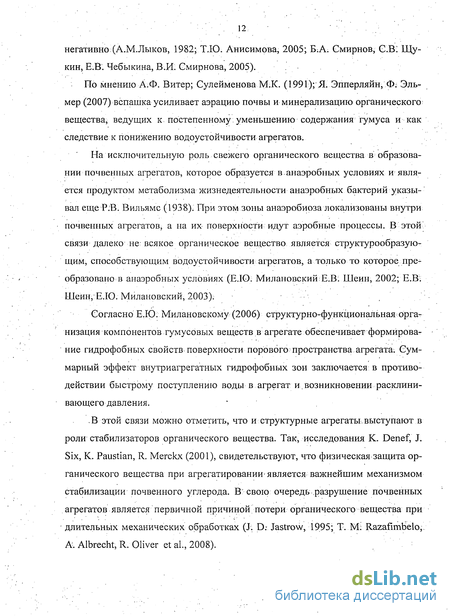 12

негативно (А.М.Лыков, 1982; Т.Ю. Анисимова, 2005; Б.А. Смирнов, С.В. Щукин, Е.В. Чебыкина, В.И. Смирнова, 2005).

По мнению А.Ф. Витер; Сулейменова М.К. (1991); Я. Эпперляйн, Ф. Эльмер (2007) вспашка усиливает аэрацию почвы и минерализацию органического вещества, ведущих к постепенному уменьшению содержания гумуса и как следствие к понижению водоустойчивости агрегатов.

На исключительную роль свежего органического вещества в образовании почвенных агрегатов, которое образуется в анаэробных условиях и является продуктом метаболизма жизнедеятельности анаэробных бактерий указывал еще Р.В. Вильямс (1938). При этом зоны анаэробиоза локализованы внутри почвенных агрегатов, а на их поверхности идут аэробные процессы. В этой связи далеко не всякое органическое вещество является структурообразующим, способствующим водоустойчивости агрегатов, а только то которое преобразовано в анаэробных условиях (Е.Ю. Милановский Е.В. Шеин, 2002; Е.В. Шеин, Е.Ю. Милановский, 2003).

Согласно Е.Ю. Милановскому (2006) структурно-функциональная организация компонентов гумусовых веществ в агрегате обеспечивает формирование гидрофобных свойств поверхности порового пространства агрегата. Суммарный эффект внутриагрегатных гидрофобных зон заключается в противодействии быстрому поступлению воды в агрегат и возникновении расклинивающего давления.

В этой связи можно отметить, что и структурные агрегаты выступают в роли стабилизаторов органического вещества. Так, исследования K. Denef, J. Six, K. Paustian, R. Merckx (2001), свидетельствуют, что физическая защита органического вещества при агрегатировании является важнейшим механизмом стабилизации почвенного углерода. В свою очередь разрушение почвенных агрегатов является первичной причиной потери органического вещества при длительных механических обработках (J. D. Jastrow, 1995; T. M. Razafimbelo, A. Albrecht, R. Oliver et al., 2008).

dsLib.net
библиотека диссертаций